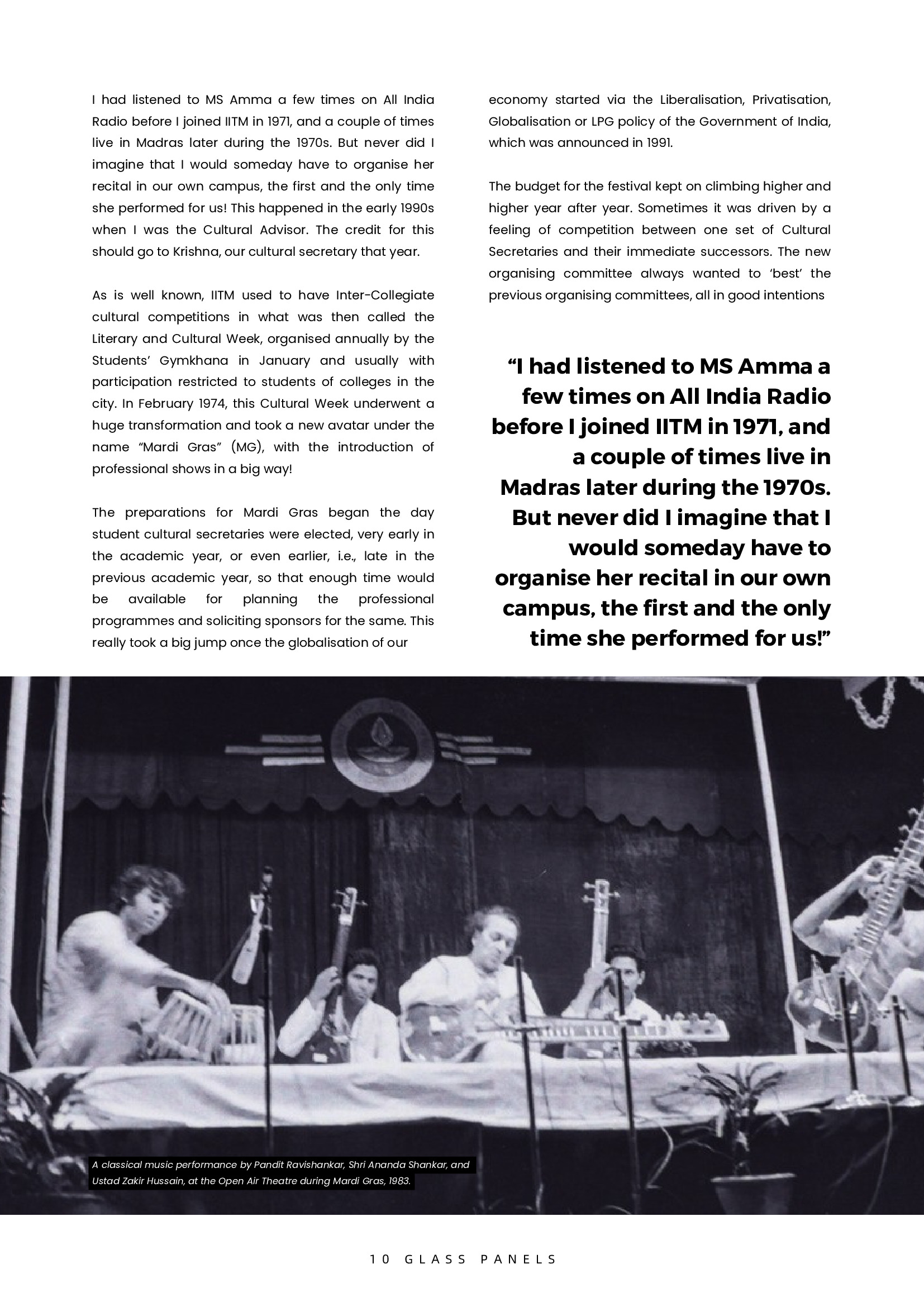 I had listened to MS Amma a few times on All India Radio before I joined IITM in 1971, and a couple of times live in Madras later during the 1970s. But never did I imagine that I would someday have to organise her recital in our own campus, the first and the only time she performed for us! This happened in the early 1990s when I was the Cultural Advisor. The credit for this should go to Krishna, our cultural secretary that year.

As is well known, IITM used to have Inter-Collegiate cultural competitions in what was then called the Literary and Cultural Week, organised annually by the Students' Gymkhana in January and usually with participation restricted to students of colleges in the city. In February 1974, this Cultural Week underwent a huge transformation and took a new avatar under the name "Mardi Gras" (MG), with the introduction of professional shows in a big way!

The preparations for Mardi Gras began the day student cultural secretaries were elected, very early in the academic year, or even earlier, i.e., late in the previous academic year, so that enough time would be available for planning the professional programmes and soliciting sponsors for the same. This really took a big jump once the globalisation of our economy started via the Liberalisation, Privatisation, Globalisation or LPG policy of the Government of India, which was announced in 1991.

The budget for the festival kept on climbing higher and higher year after year. Sometimes it was driven by a feeling of competition between one set of Cultural Secretaries and their immediate successors. The new organising committee always wanted to 'best' the previous organising committees, all in good intentions

"I had listened to MS Amma a few times on All India Radio before I joined IITM in 1971, and a couple of times live in Madras later during the 1970s. But never did I imagine that I would someday have to organise her recital in our own campus, the first and the only time she performed for us!"

A classical music performance by Pandit Ravishankar, Shri Ananda Shankar, and Ustad Zakir Hussain, at the Open Air Theatre during Mardi Gras, 1983.

10 GLASS PANELS